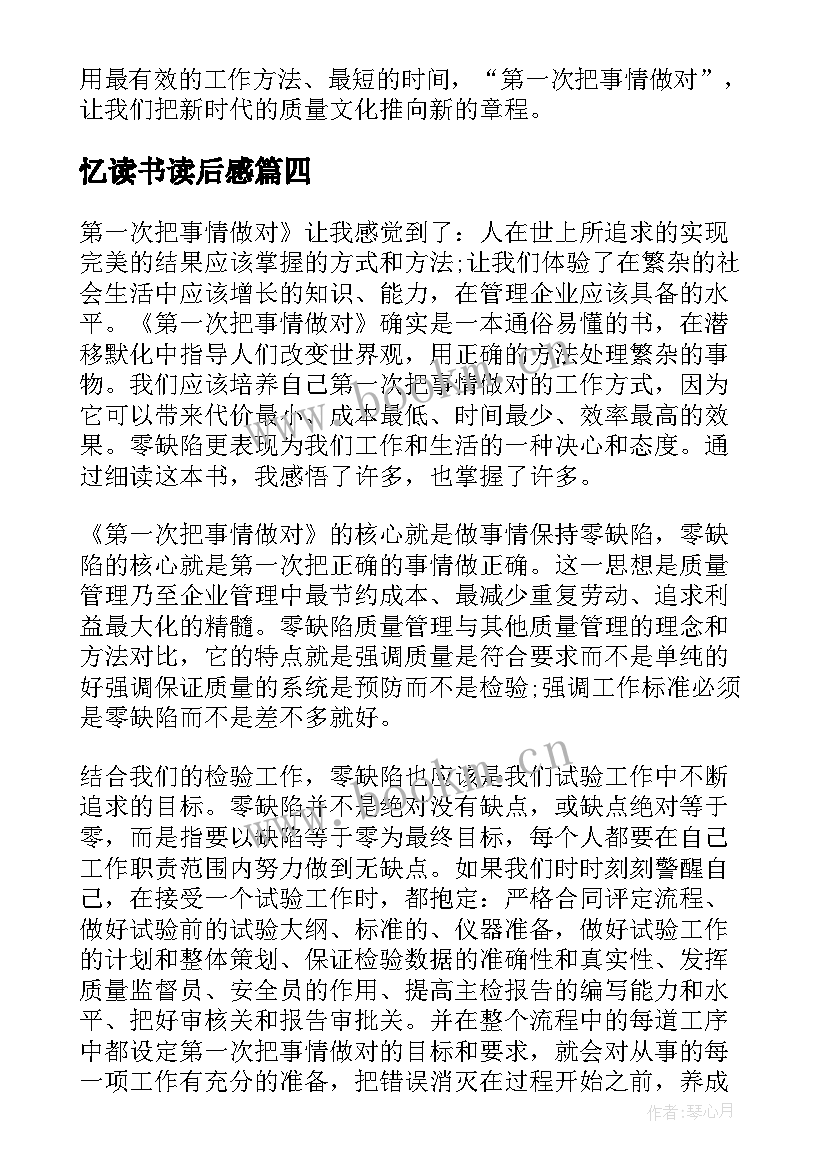 用最有效的工作方法、最短的时间，“第一次把事情做对”，让我们把新时代的质量文化推向新的章程。

忆读书读后感篇四

第一次把事情做对》让我感觉到了：人在世上所追求的实现完美的结果应该掌握的方式和方法;让我们体验了在繁杂的社会生活中应该增长的知识、能力，在管理企业应该具备的水平。《第一次把事情做对》确实是一本通俗易懂的书，在潜移默化中指导人们改变世界观，用正确的方法处理繁杂的事物。我们应该培养自己第一次把事情做对的工作方式，因为它可以带来代价最小、成本最低、时间最少、效率最高的效果。零缺陷更表现为我们工作和生活的一种决心和态度。通过细读这本书，我感悟了许多，也掌握了许多。

《第一次把事情做对》的核心就是做事情保持零缺陷，零缺陷的核心就是第一次把正确的事情做正确。这一思想是质量管理乃至企业管理中最节约成本、最减少重复劳动、追求利益最大化的精髓。零缺陷质量管理与其他质量管理的理念和方法对比，它的特点就是强调质量是符合要求而不是单纯的好强调保证质量的系统是预防而不是检验;强调工作标准必须是零缺陷而不是差不多就好。

结合我们的检验工作，零缺陷也应该是我们试验工作中不断追求的目标。零缺陷并不是绝对没有缺点，或缺点绝对等于零，而是指要以缺陷等于零为最终目标，每个人都要在自己工作职责范围内努力做到无缺点。如果我们时时刻刻警醒自己，在接受一个试验工作时，都抱定：严格合同评定流程、做好试验前的试验大纲、标准的、仪器准备，做好试验工作的计划和整体策划、保证检验数据的准确性和真实性、发挥质量监督员、安全员的作用、提高主检报告的编写能力和水平、把好审核关和报告审批关。并在整个流程中的每道工序中都设定第一次把事情做对的目标和要求，就会对从事的每一项工作有充分的准备，把错误消灭在过程开始之前，养成

www.bookm.cn

作者：琴心月